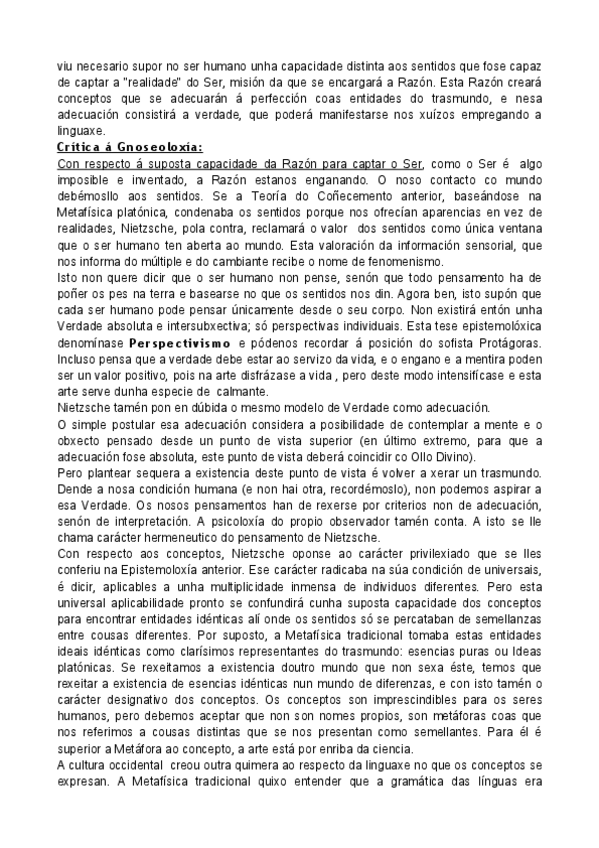 viu necesario supor no ser humano unha capacidade distinta aos sentidos que fose capaz de captar a "realidade" do Ser, misión da que se encargará a Razón. Esta Razón creará conceptos que se adecuarán á perfección coas entidades do trasmundo, e nesa adecuación consistirá a verdade, que poderá manifestarse nos xuízos empregando a linguaxe.

Crítica á Gnoseoloxía:

Con respecto á suposta capacidade da Razón para captar o Ser, como o Ser é algo imposible e inventado, a Razón estanos enganando. O noso contacto co mundo debémosllo aos sentidos. Se a Teoría do Coñecemento anterior, baseándose na Metafísica platónica, condenaba os sentidos porque nos ofrecían aparencias en vez de realidades, Nietzsche, pola contra, reclamará o valor dos sentidos como única ventana que o ser humano ten aberta ao mundo. Esta valoración da información sensorial, que nos informa do múltiple e do cambiante recibe o nome de fenomenismo.
Isto non quere dicir que o ser humano non pense, senón que todo pensamento ha de poñer os pes na terra e basearse no que os sentidos nos din. Agora ben, isto supón que cada ser humano pode pensar únicamente desde o seu corpo. Non existirá entón unha Verdade absoluta e intersubxectiva; só perspectivas individuais. Esta tese epistemolóxica denomínase Perspectivismo e pódenos recordar á posición do sofista Protágoras. Incluso pensa que a verdade debe estar ao servizo da vida, e o engano e a mentira poden ser un valor positivo, pois na arte disfrázase a vida , pero deste modo intensifícase e esta arte serve dunha especie de calmante.
Nietzsche tamén pon en dúbida o mesmo modelo de Verdade como adecuación.
O simple postular esa adecuación considera a posibilidade de contemplar a mente e o obxecto pensado desde un punto de vista superior (en último extremo, para que a adecuación fose absoluta, este punto de vista deberá coincidir co Ollo Divino).
Pero plantear sequera a existencia deste punto de vista é volver a xerar un trasmundo. Dende a nosa condición humana (e non hai otra, recordémoslo), non podemos aspirar a esa Verdade. Os nosos pensamentos han de rexerse por criterios non de adecuación, senón de interpretación. A psicoloxía do propio observador tamén conta. A isto se lle chama carácter hermeneutico do pensamento de Nietzsche.
Con respecto aos conceptos, Nietzsche oponse ao carácter privilexiado que se lles conferiu na Epistemoloxía anterior. Ese carácter radicaba na súa condición de universais, é dicir, aplicables a unha multiplicidade inmensa de individuos diferentes. Pero esta universal aplicabilidade pronto se confundirá cunha suposta capacidade dos conceptos para encontrar entidades idénticas alí onde os sentidos só se percataban de semellanzas entre cousas diferentes. Por suposto, a Metafísica tradicional tomaba estas entidades ideais idénticas como clarísimos representantes do trasmundo: esencias puras ou Ideas platónicas. Se rexeitamos a existencia doutro mundo que non sexa éste, temos que rexeitar a existencia de esencias idénticas nun mundo de diferenzas, e con isto tamén o carácter designativo dos conceptos. Os conceptos son imprescindibles para os seres humanos, pero debemos aceptar que non son nomes propios, son metáforas coas que nos referimos a cousas distintas que se nos presentan como semellantes. Para él é superior a Metáfora ao concepto, a arte está por enriba da ciencia.
A cultura occidental creou outra quimera ao respecto da linguaxe no que os conceptos se expresan. A Metafísica tradicional quixo entender que a gramática das línguas era